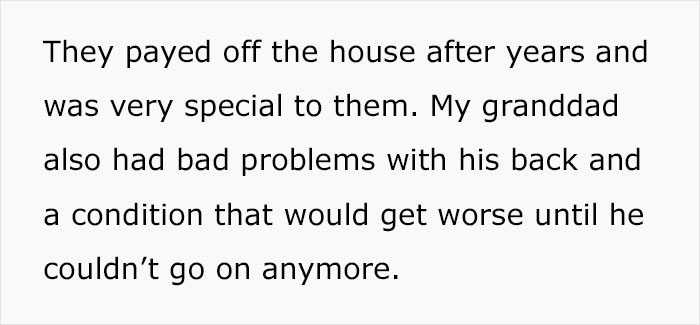 They payed off the house after years and was very special to them. My granddad also had bad problems with his back and a condition that would get worse until he couldn’t go on anymore.